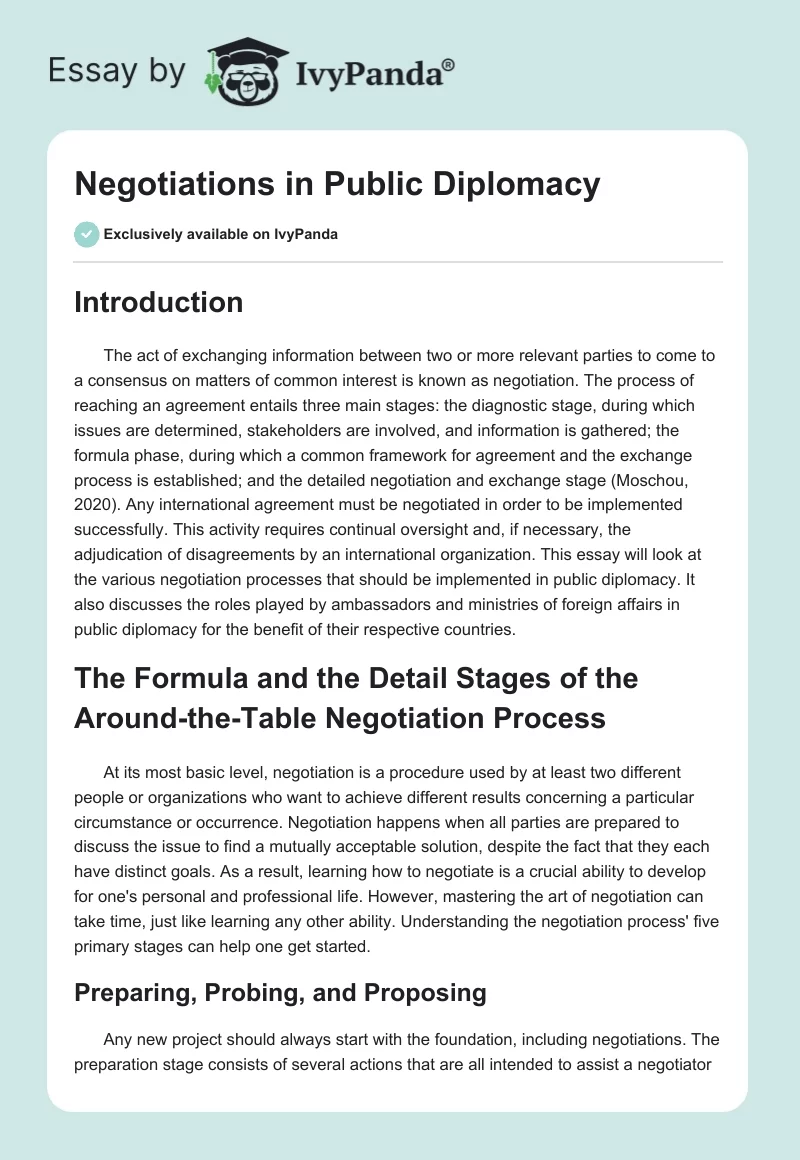 Essay by IvyPanda®

Negotiations in Public Diplomacy

Exclusively available on IvyPanda

Introduction

The act of exchanging information between two or more relevant parties to come to a consensus on matters of common interest is known as negotiation. The process of reaching an agreement entails three main stages: the diagnostic stage, during which issues are determined, stakeholders are involved, and information is gathered; the formula phase, during which a common framework for agreement and the exchange process is established; and the detailed negotiation and exchange stage (Moschou, 2020). Any international agreement must be negotiated in order to be implemented successfully. This activity requires continual oversight and, if necessary, the adjudication of disagreements by an international organization. This essay will look at the various negotiation processes that should be implemented in public diplomacy. It also discusses the roles played by ambassadors and ministries of foreign affairs in public diplomacy for the benefit of their respective countries.

The Formula and the Detail Stages of the Around-the-Table Negotiation Process

At its most basic level, negotiation is a procedure used by at least two different people or organizations who want to achieve different results concerning a particular circumstance or occurrence. Negotiation happens when all parties are prepared to discuss the issue to find a mutually acceptable solution, despite the fact that they each have distinct goals. As a result, learning how to negotiate is a crucial ability to develop for one's personal and professional life. However, mastering the art of negotiation can take time, just like learning any other ability. Understanding the negotiation process' five primary stages can help one get started.

Preparing, Probing, and Proposing

Any new project should always start with the foundation, including negotiations. The preparation stage consists of several actions that are all intended to assist a negotiator